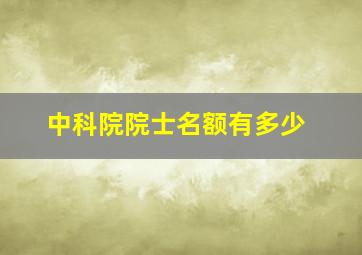 中科院院士名额有多少